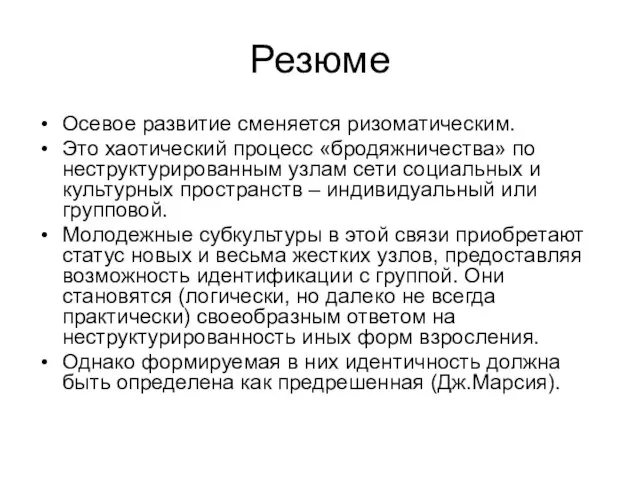 Резюме

• Осевое развитие сменяется ризоматическим.
• Это хаотический процесс «бродяжничества» по неструктурированным узлам сети социальных и культурных пространств – индивидуальный или групповой.
• Молодежные субкультуры в этой связи приобретают статус новых и весьма жестких узлов, предоставляя возможность идентификации с группой. Они становятся (логически, но далеко не всегда практически) своеобразным ответом на неструктурированность иных форм взросления.
• Однако формируемая в них идентичность должна быть определена как предрешенная (Дж.Марсия).